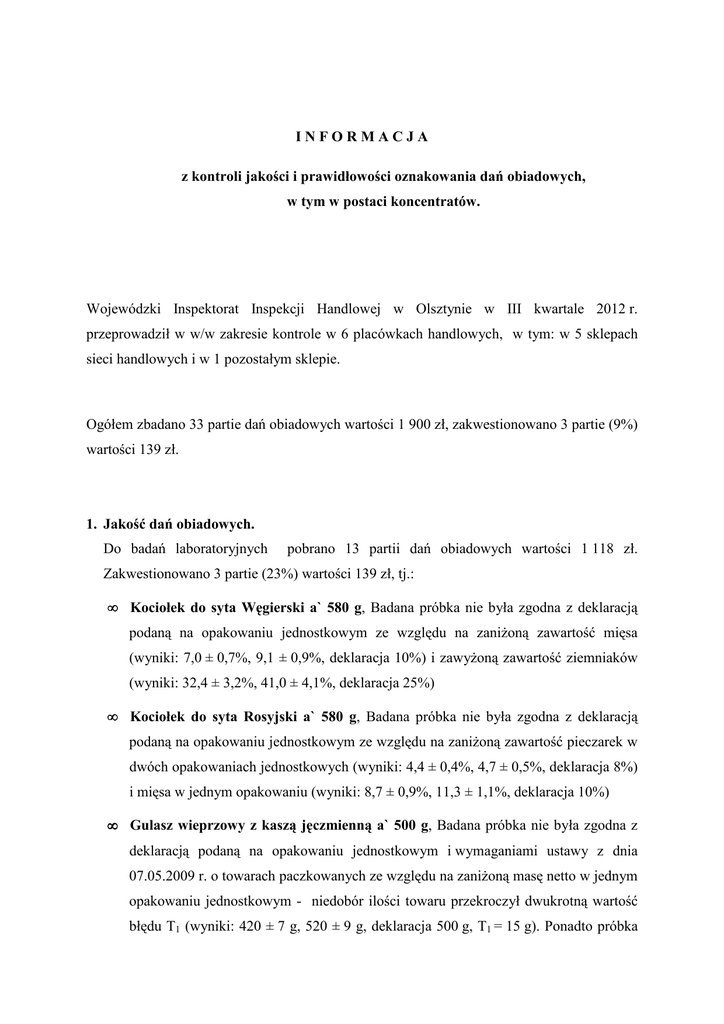 I N F O R M A C J A

z kontroli jakości i prawidłowości oznakowania dań obiadowych, w tym w postaci koncentratów.

Wojewódzki Inspektorat Inspekcji Handlowej w Olsztynie w III kwartale 2012 r. przeprowadził w w/w zakresie kontrole w 6 placówkach handlowych, w tym: w 5 sklepach sieci handlowych i w 1 pozostałym sklepie.

Ogółem zbadano 33 partie dań obiadowych wartości 1 900 zł, zakwestionowano 3 partie (9%) wartości 139 zł.

1. Jakość dań obiadowych.
Do badań laboratoryjnych pobrano 13 partii dań obiadowych wartości 1 118 zł. Zakwestionowano 3 partie (23%) wartości 139 zł, tj.:

∞ Kociołek do syta Węgierski a` 580 g, Badana próbka nie była zgodna z deklaracją podaną na opakowaniu jednostkowym ze względu na zaniżoną zawartość mięsa (wyniki: 7,0 ± 0,7%, 9,1 ± 0,9%, deklaracja 10%) i zawyżoną zawartość ziemniaków (wyniki: 32,4 ± 3,2%, 41,0 ± 4,1%, deklaracja 25%)

∞ Kociołek do syta Rosyjski a` 580 g, Badana próbka nie była zgodna z deklaracją podaną na opakowaniu jednostkowym ze względu na zaniżoną zawartość pieczarek w dwóch opakowaniach jednostkowych (wyniki: 4,4 ± 0,4%, 4,7 ± 0,5%, deklaracja 8%) i mięsa w jednym opakowaniu (wyniki: 8,7 ± 0,9%, 11,3 ± 1,1%, deklaracja 10%)

∞ Gulasz wieprzowy z kaszą jęczmienną a` 500 g, Badana próbka nie była zgodna z deklaracją podaną na opakowaniu jednostkowym i wymaganiami ustawy z dnia 07.05.2009 r. o towarach paczkowanych ze względu na zaniżoną masę netto w jednym opakowaniu jednostkowym - niedobór ilości towaru przekroczył dwukrotną wartość błędu $T_1$ (wyniki: 420 ± 7 g, 520 ± 9 g, deklaracja 500 g, $T_1$ = 15 g). Ponadto próbka